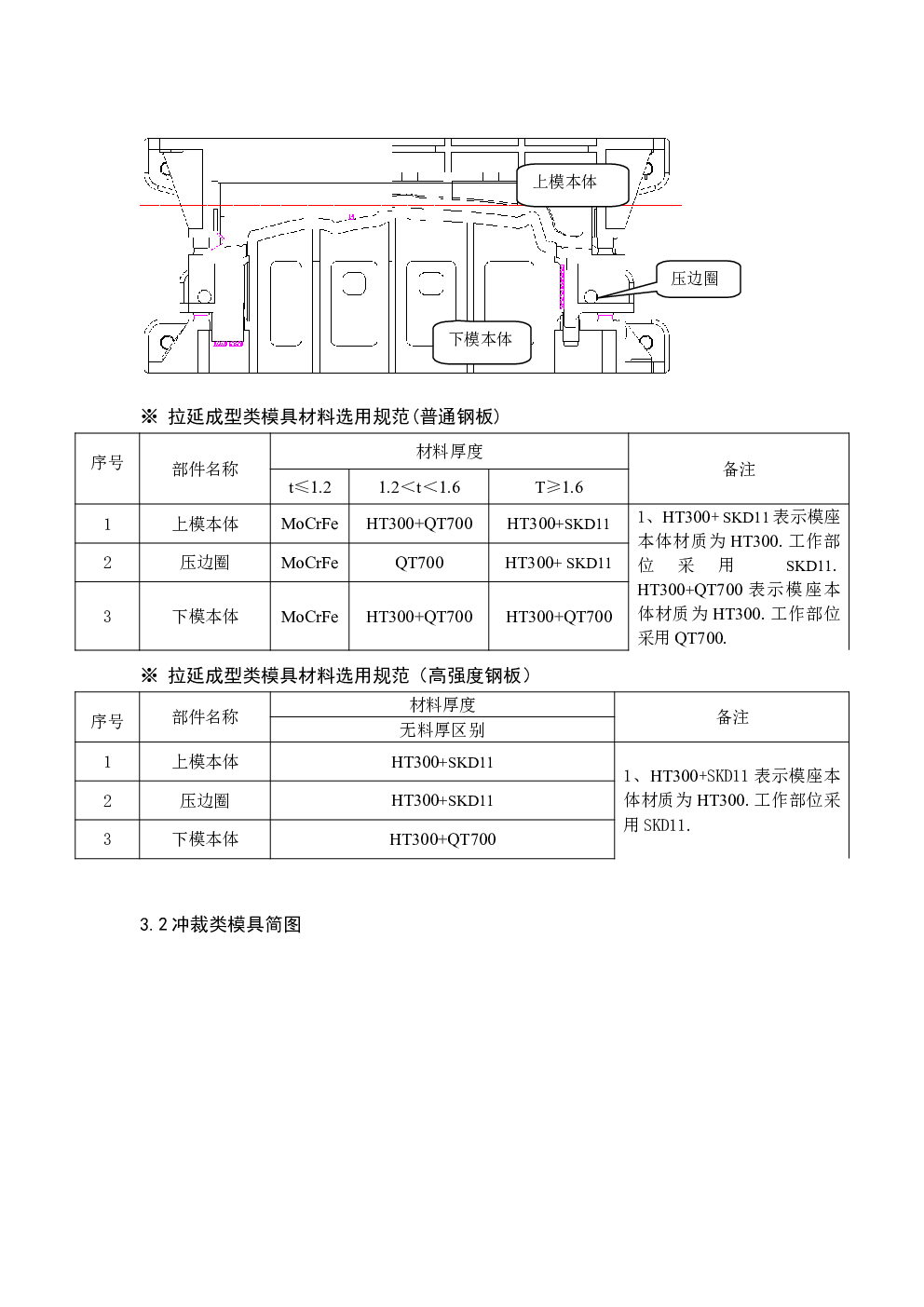 上模本体

压边圈

下模本体

※ 拉延成型类模具材料选用规范(普通钢板)

| 序号 | 部件名称 | 材料厚度 | | | 备注 |
|---|---|---|---|---|---|
| | | t≤1.2 | 1.2<t<1.6 | T≥1.6 | |
| 1 | 上模本体 | MoCrFe | HT300+QT700 | HT300+SKD11 | 1、HT300+ SKD11 表示模座本体材质为 HT300. 工作部位采用 SKD11. HT300+QT700 表示模座本体材质为 HT300. 工作部位采用 QT700. |
| 2 | 压边圈 | MoCrFe | QT700 | HT300+ SKD11 | |
| 3 | 下模本体 | MoCrFe | HT300+QT700 | HT300+QT700 | |

※ 拉延成型类模具材料选用规范（高强度钢板）

| 序号 | 部件名称 | 材料厚度 | 备注 |
|---|---|---|---|
| | | 无料厚区别 | |
| 1 | 上模本体 | HT300+SKD11 | 1、HT300+SKD11 表示模座本体材质为 HT300. 工作部位采用 SKD11. |
| 2 | 压边圈 | HT300+SKD11 | |
| 3 | 下模本体 | HT300+QT700 | |

3.2 冲裁类模具简图